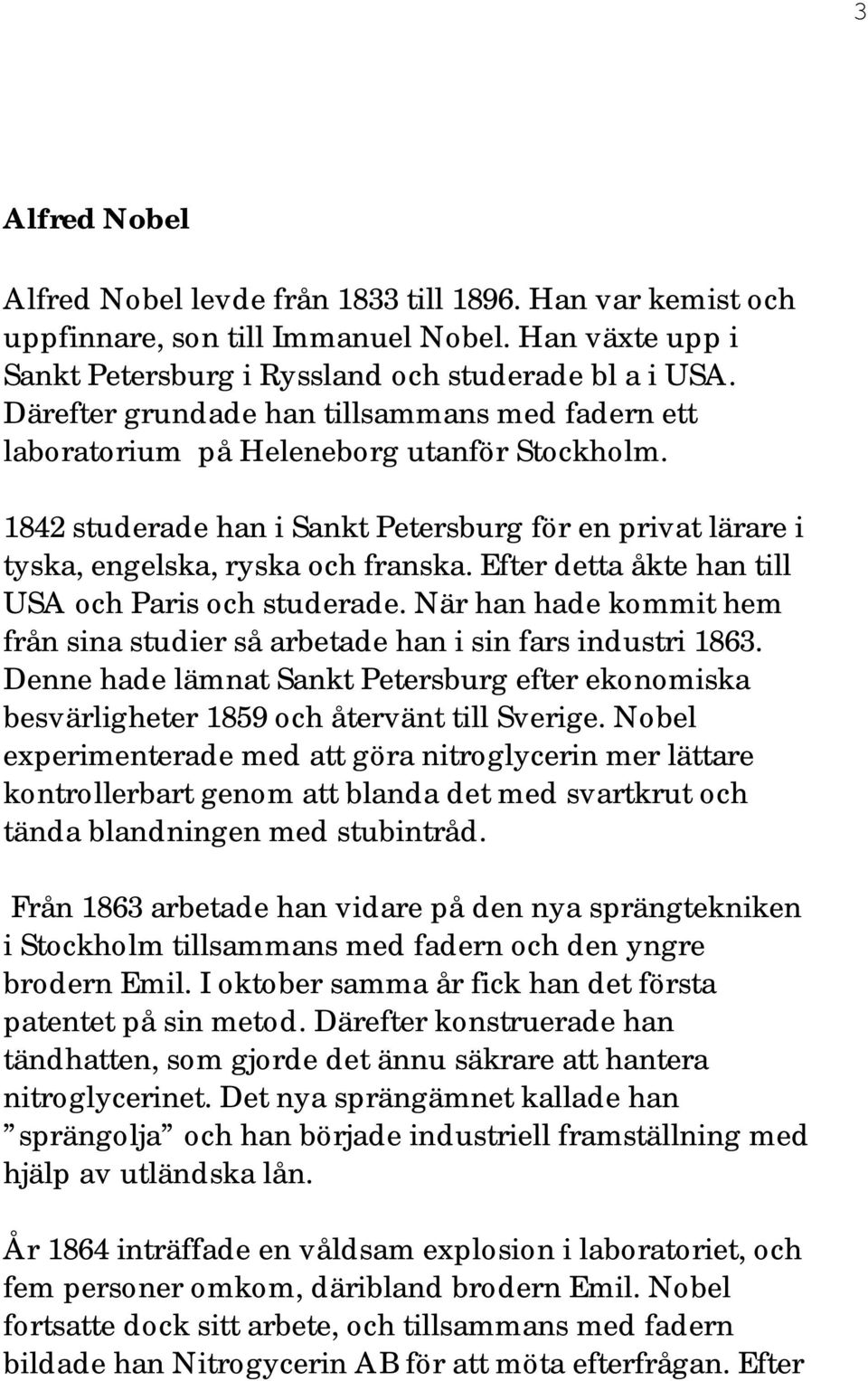 3

Alfred Nobel

Alfred Nobel levde från 1833 till 1896. Han var kemist och uppfinnare, son till Immanuel Nobel. Han växte upp i Sankt Petersburg i Ryssland och studerade bl a i USA. Därefter grundade han tillsammans med fadern ett laboratorium på Heleneborg utanför Stockholm.

1842 studerade han i Sankt Petersburg för en privat lärare i tyska, engelska, ryska och franska. Efter detta åkte han till USA och Paris och studerade. När han hade kommit hem från sina studier så arbetade han i sin fars industri 1863. Denne hade lämnat Sankt Petersburg efter ekonomiska besvärligheter 1859 och återvänt till Sverige. Nobel experimenterade med att göra nitroglycerin mer lättare kontrollerbart genom att blanda det med svartkrut och tända blandningen med stubintråd.

Från 1863 arbetade han vidare på den nya sprängtekniken i Stockholm tillsammans med fadern och den yngre brodern Emil. I oktober samma år fick han det första patentet på sin metod. Därefter konstruerade han tändhatten, som gjorde det ännu säkrare att hantera nitroglycerinet. Det nya sprängämnet kallade han ”sprängolja” och han började industriell framställning med hjälp av utländska lån.

År 1864 inträffade en våldsam explosion i laboratoriet, och fem personer omkom, däribland brodern Emil. Nobel fortsatte dock sitt arbete, och tillsammans med fadern bildade han Nitrogycerin AB för att möta efterfrågan. Efter